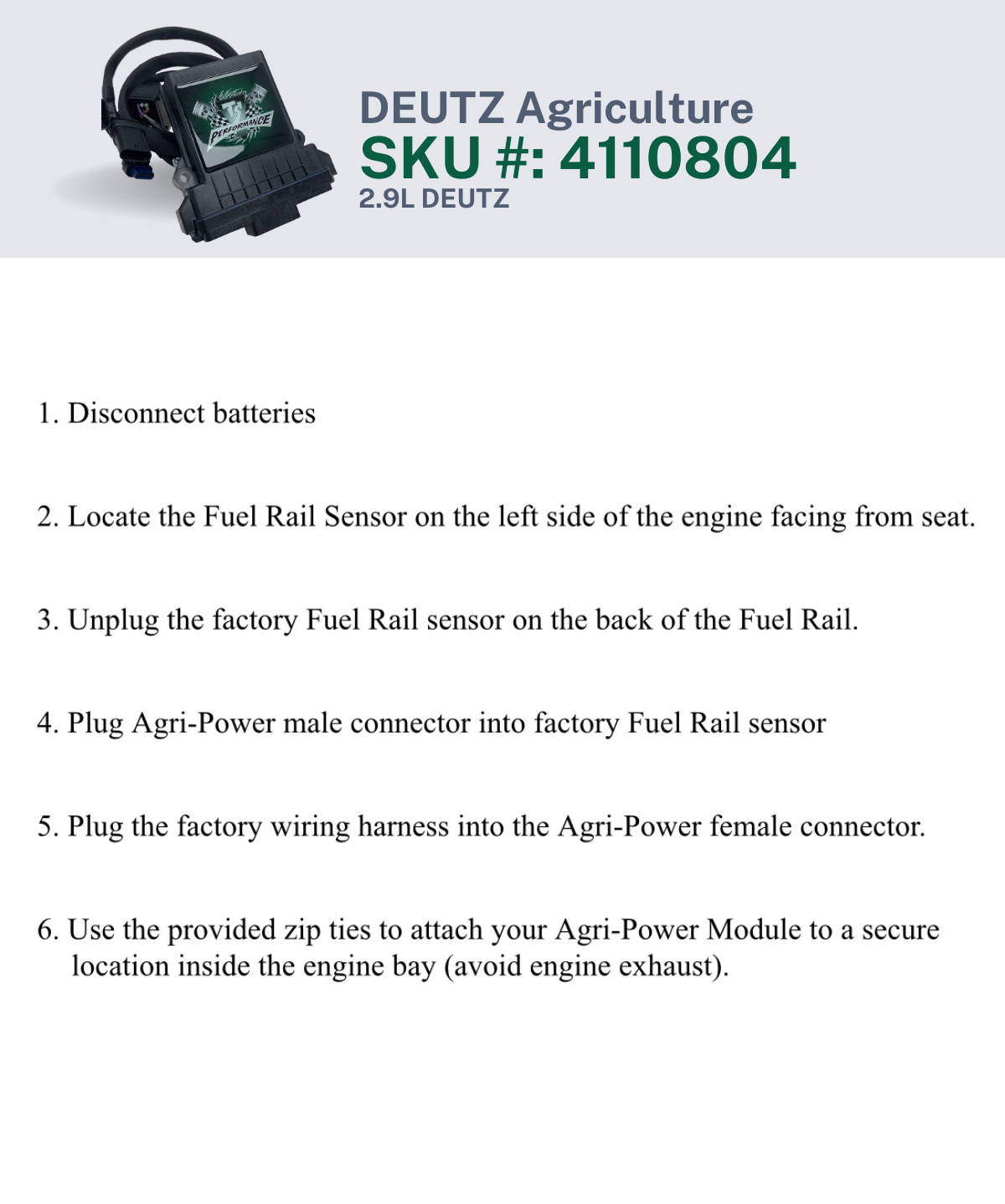 TS PERFORMANCE

DEUTZ Agriculture
SKU #: 4110804
2.9L DEUTZ

1. Disconnect batteries

2. Locate the Fuel Rail Sensor on the left side of the engine facing from seat.

3. Unplug the factory Fuel Rail sensor on the back of the Fuel Rail.

4. Plug Agri-Power male connector into factory Fuel Rail sensor

5. Plug the factory wiring harness into the Agri-Power female connector.

6. Use the provided zip ties to attach your Agri-Power Module to a secure location inside the engine bay (avoid engine exhaust).